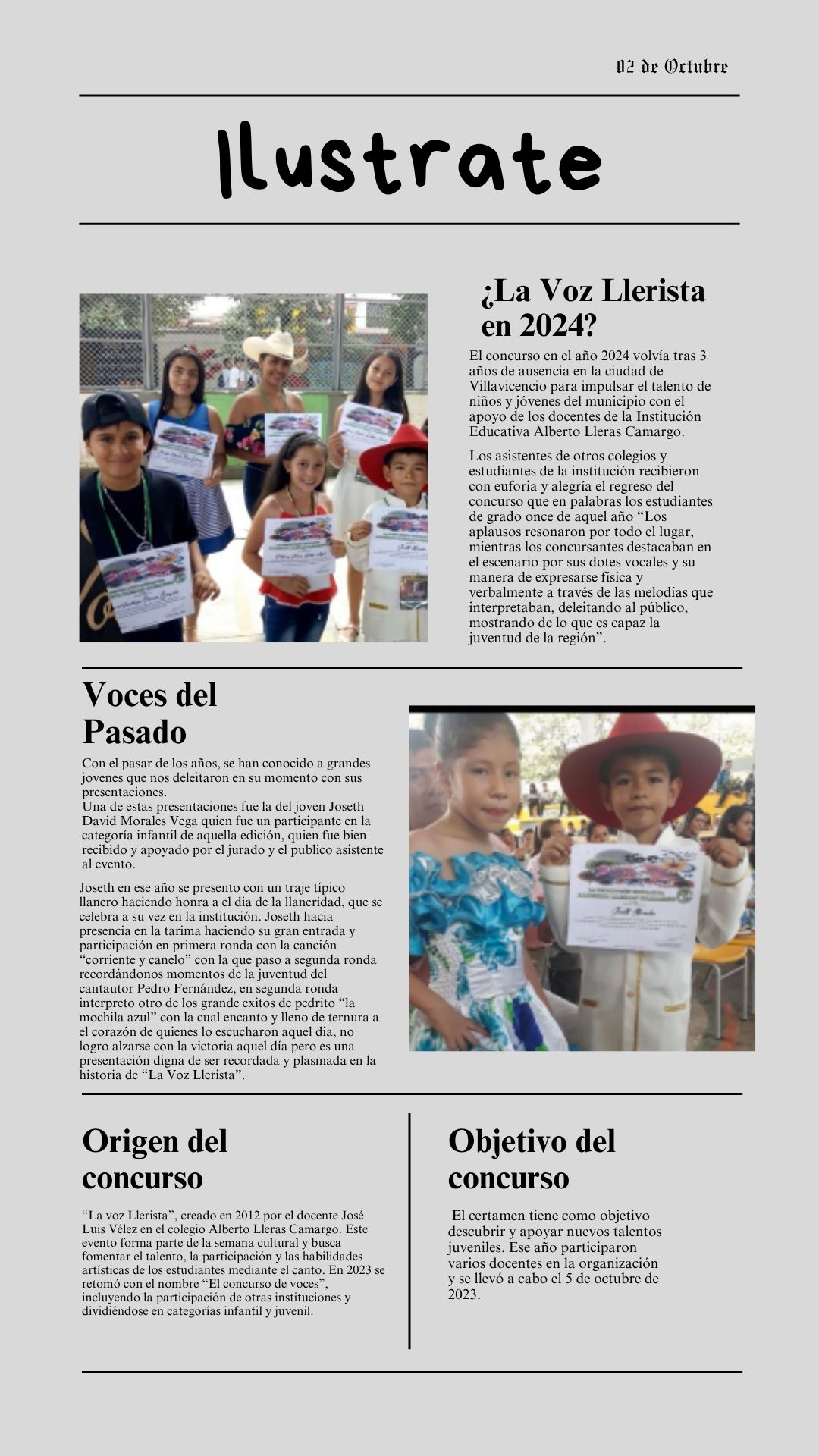 02 de Octubre

Ilustrate

¿La Voz Llerista en 2024?

El concurso en el año 2024 volvía tras 3 años de ausencia en la ciudad de Villavicencio para impulsar el talento de niños y jóvenes del municipio con el apoyo de los docentes de la Institución Educativa Alberto Lleras Camargo.

Los asistentes de otros colegios y estudiantes de la institución recibieron con euforia y alegría el regreso del concurso que en palabras los estudiantes de grado once de aquel año "Los aplausos resonaron por todo el lugar, mientras los concursantes destacaban en el escenario por sus dotes vocales y su manera de expresarse física y verbalmente a través de las melodías que interpretaban, deleitando al público, mostrando de lo que es capaz la juventud de la región".

Voces del Pasado

Con el pasar de los años, se han conocido a grandes jovenes que nos deleitaron en su momento con sus presentaciones.
Una de estas presentaciones fue la del joven Joseth David Morales Vega quien fue un participante en la categoría infantil de aquella edición, quien fue bien recibido y apoyado por el jurado y el publico asistente al evento.

Joseth en ese año se presento con un traje típico llanero haciendo honra a el dia de la llaneridad, que se celebra a su vez en la institución. Joseth hacia presencia en la tarima haciendo su gran entrada y participación en primera ronda con la canción "corriente y canelo" con la que paso a segunda ronda recordándonos momentos de la juventud del cantautor Pedro Fernández, en segunda ronda interpreto otro de los grande exitos de pedrito "la mochila azul" con la cual encanto y lleno de ternura a el corazón de quienes lo escucharon aquel dia, no logro alzarse con la victoria aquel día pero es una presentación digna de ser recordada y plasmada en la historia de "La Voz Llerista".

Origen del concurso

"La voz Llerista", creado en 2012 por el docente José Luis Vélez en el colegio Alberto Lleras Camargo. Este evento forma parte de la semana cultural y busca fomentar el talento, la participación y las habilidades artísticas de los estudiantes mediante el canto. En 2023 se retomó con el nombre "El concurso de voces", incluyendo la participación de otras instituciones y dividiéndose en categorías infantil y juvenil.

Objetivo del concurso

El certamen tiene como objetivo descubrir y apoyar nuevos talentos juveniles. Ese año participaron varios docentes en la organización y se llevó a cabo el 5 de octubre de 2023.